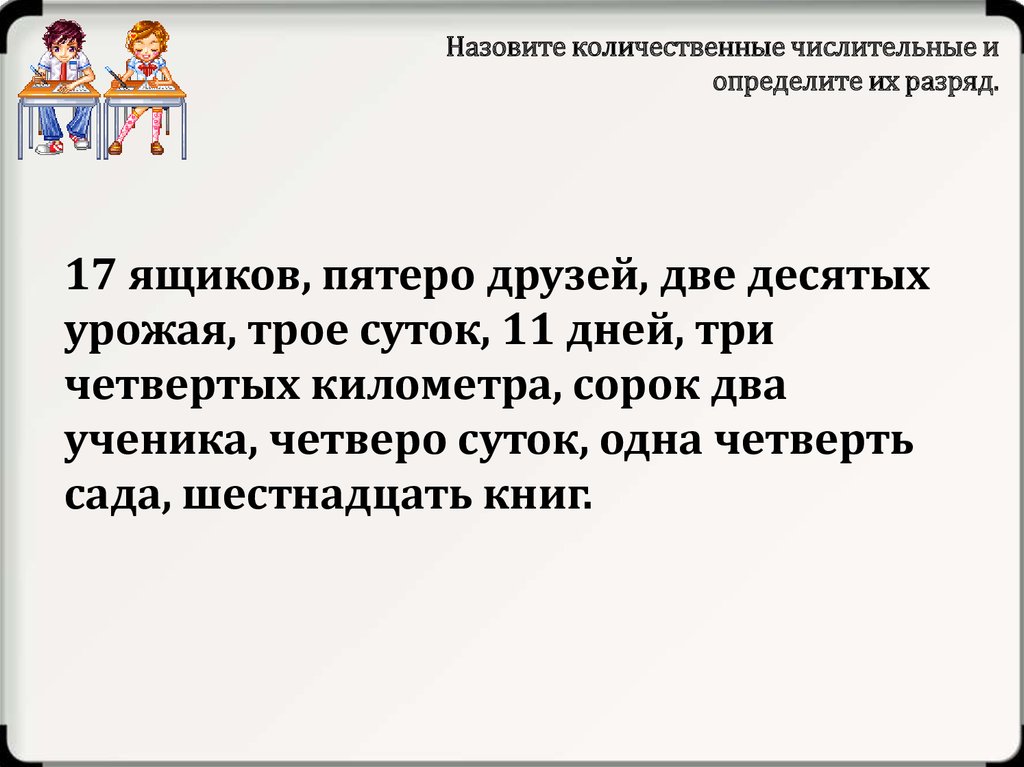 Назовите количественные числительные и определите их разряд.

17 ящиков, пятеро друзей, две десятых урожая, трое суток, 11 дней, три четвертых километра, сорок два ученика, четверо суток, одна четверть сада, шестнадцать книг.